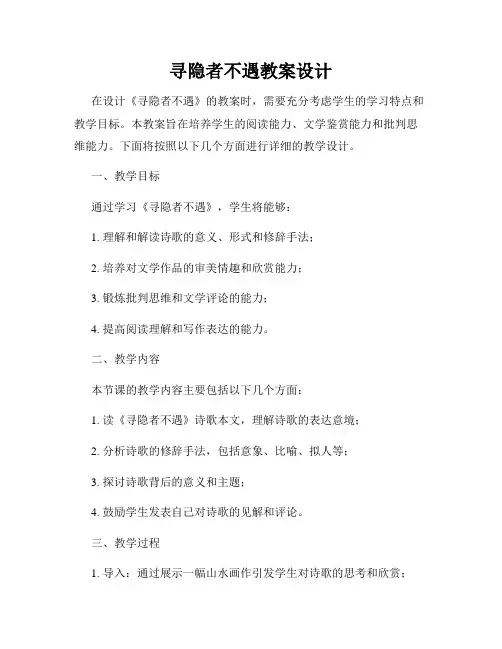 寻隐者不遇教案设计

在设计《寻隐者不遇》的教案时，需要充分考虑学生的学习特点和教学目标。本教案旨在培养学生的阅读能力、文学鉴赏能力和批判思维能力。下面将按照以下几个方面进行详细的教学设计。

一、教学目标

通过学习《寻隐者不遇》，学生将能够：

1. 理解和解读诗歌的意义、形式和修辞手法；

2. 培养对文学作品的审美情趣和欣赏能力；

3. 锻炼批判思维和文学评论的能力；

4. 提高阅读理解和写作表达的能力。

二、教学内容

本节课的教学内容主要包括以下几个方面：

1. 读《寻隐者不遇》诗歌本文，理解诗歌的表达意境；

2. 分析诗歌的修辞手法，包括意象、比喻、拟人等；

3. 探讨诗歌背后的意义和主题；

4. 鼓励学生发表自己对诗歌的见解和评论。

三、教学过程

1. 导入：通过展示一幅山水画作引发学生对诗歌的思考和欣赏；